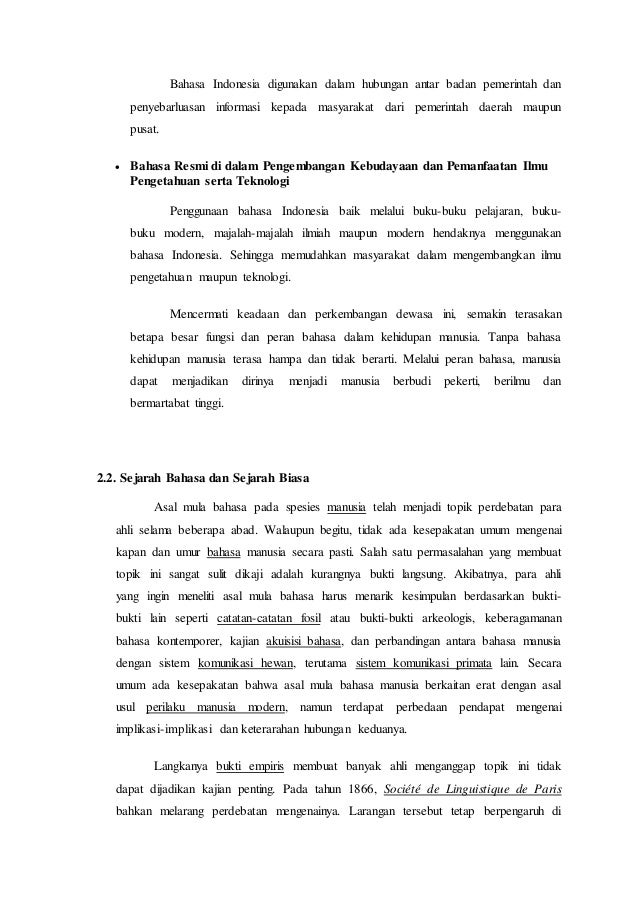 Bahasa Indonesia digunakan dalam hubungan antar badan pemerintah dan penyebarluasan informasi kepada masyarakat dari pemerintah daerah maupun pusat.

• Bahasa Resmi di dalam Pengembangan Kebudayaan dan Pemanfaatan Ilmu Pengetahuan serta Teknologi

Penggunaan bahasa Indonesia baik melalui buku-buku pelajaran, buku-buku modern, majalah-majalah ilmiah maupun modern hendaknya menggunakan bahasa Indonesia. Sehingga memudahkan masyarakat dalam mengembangkan ilmu pengetahuan maupun teknologi.

Mencermati keadaan dan perkembangan dewasa ini, semakin terasakan betapa besar fungsi dan peran bahasa dalam kehidupan manusia. Tanpa bahasa kehidupan manusia terasa hampa dan tidak berarti. Melalui peran bahasa, manusia dapat menjadikan dirinya menjadi manusia berbudi pekerti, berilmu dan bermartabat tinggi.

2.2. Sejarah Bahasa dan Sejarah Biasa

Asal mula bahasa pada spesies manusia telah menjadi topik perdebatan para ahli selama beberapa abad. Walaupun begitu, tidak ada kesepakatan umum mengenai kapan dan umur bahasa manusia secara pasti. Salah satu permasalahan yang membuat topik ini sangat sulit dikaji adalah kurangnya bukti langsung. Akibatnya, para ahli yang ingin meneliti asal mula bahasa harus menarik kesimpulan berdasarkan bukti-bukti lain seperti catatan-catatan fosil atau bukti-bukti arkeologis, keberagamanan bahasa kontemporer, kajian akuisisi bahasa, dan perbandingan antara bahasa manusia dengan sistem komunikasi hewan, terutama sistem komunikasi primata lain. Secara umum ada kesepakatan bahwa asal mula bahasa manusia berkaitan erat dengan asal usul perilaku manusia modern, namun terdapat perbedaan pendapat mengenai implikasi-implikasi dan keterarahan hubungan keduanya.

Langkanya bukti empiris membuat banyak ahli menganggap topik ini tidak dapat dijadikan kajian penting. Pada tahun 1866, Société de Linguistique de Paris bahkan melarang perdebatan mengenainya. Larangan tersebut tetap berpengaruh di